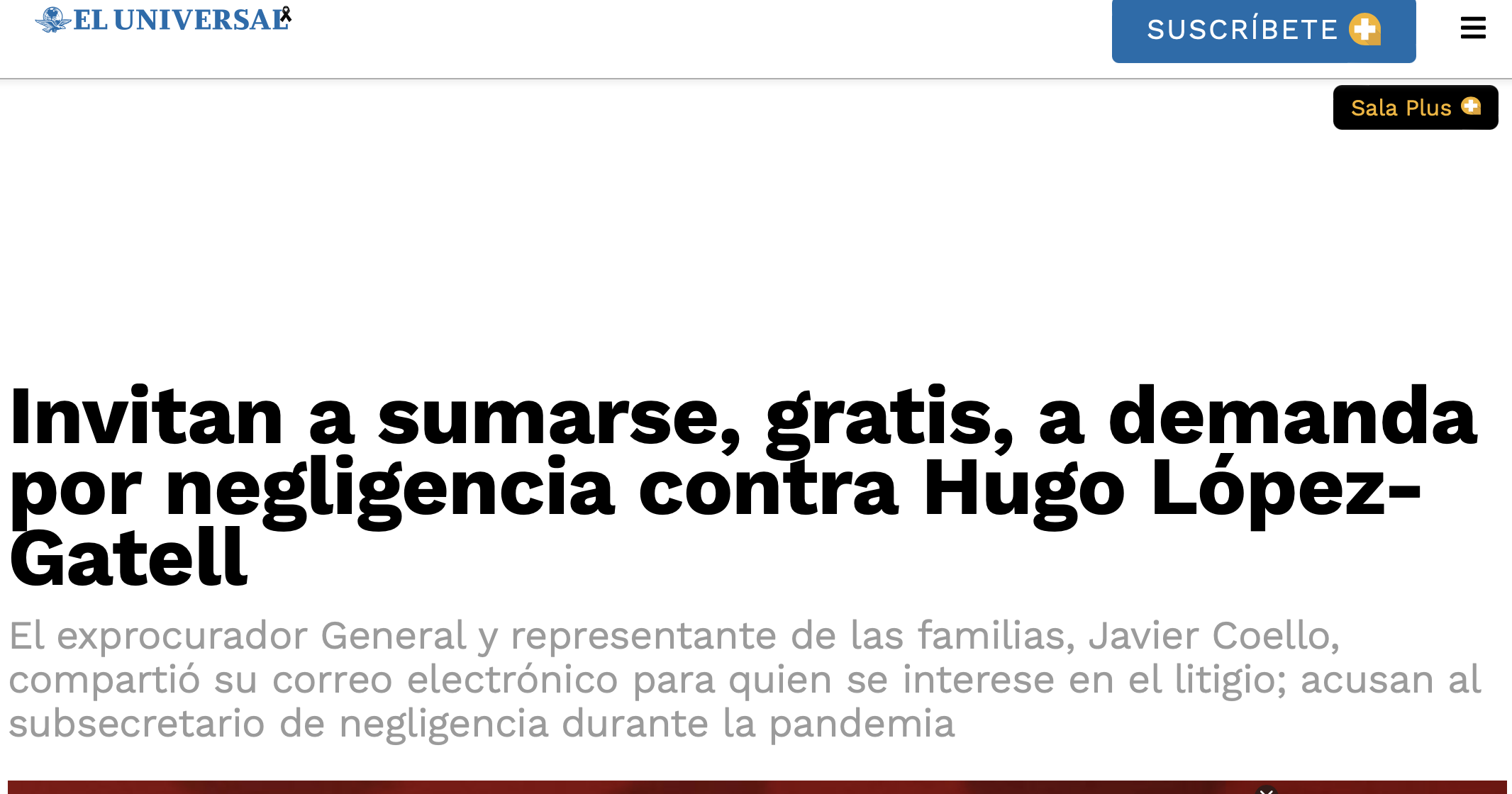 EL UNIVERSAL

SUSCRÍBETE

Sala Plus

Invitan a sumarse, gratis, a demanda por negligencia contra Hugo López-Gatell

El exprocurador General y representante de las familias, Javier Coello, compartió su correo electrónico para quien se interese en el litigio; acusan al subsecretario de negligencia durante la pandemia